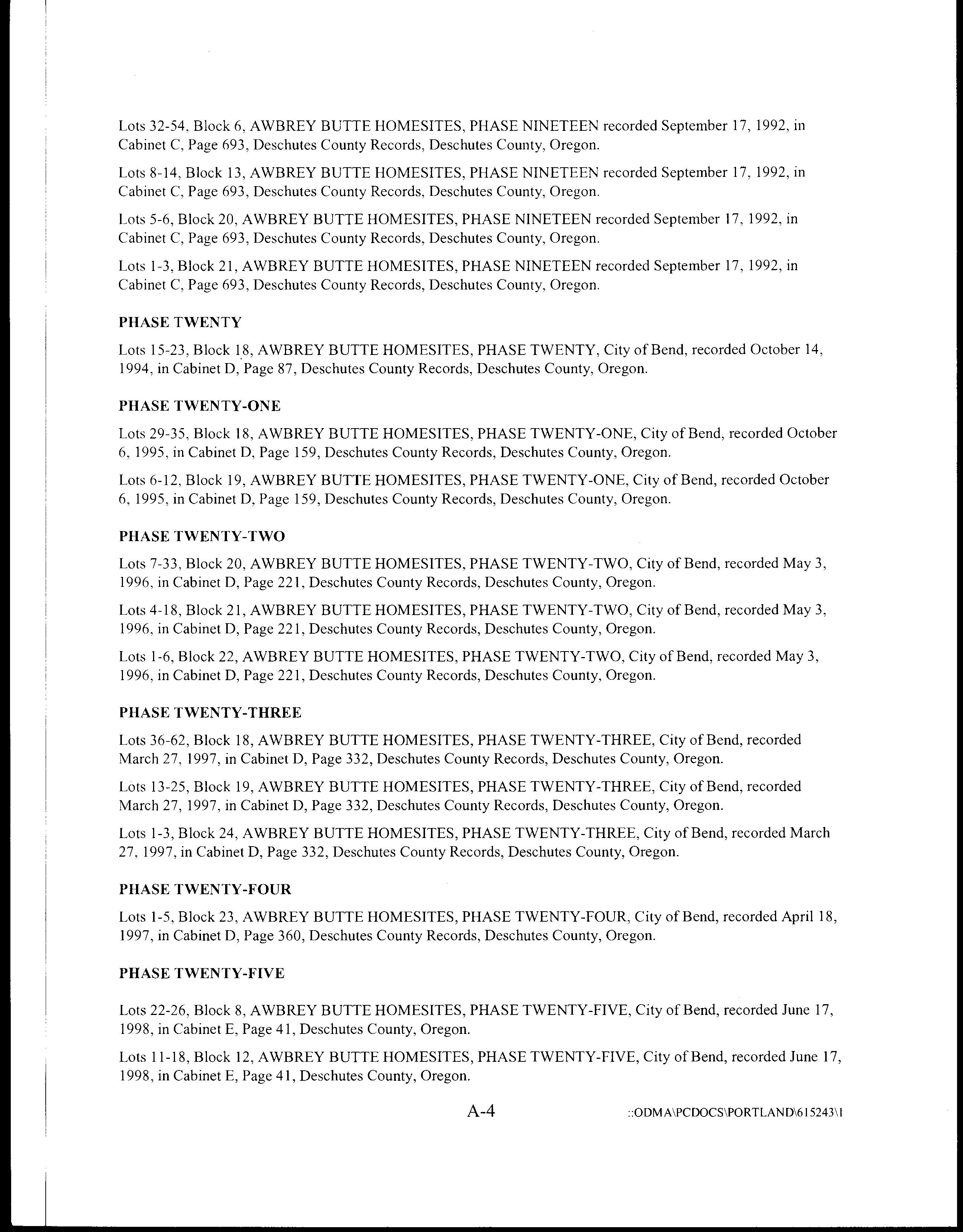 Lots 32-54, Block 6, AWBREY BUTTE HOMESITES, PHASE NINETEEN recorded September 17, 1992, in Cabinet C, Page 693, Deschutes County Records, Deschutes County, Oregon.

Lots 8-14, Block 13, AWBREY BUTTE HOMESITES, PHASE NINETEEN recorded September 17, 1992, in Cabinet C, Page 693, Deschutes County Records, Deschutes County, Oregon.

Lots 5-6, Block 20, AWBREY BUTTE HOMESITES, PHASE NINETEEN recorded September 17, 1992, in Cabinet C, Page 693, Deschutes County Records, Deschutes County, Oregon.

Lots 1-3, Block 21, AWBREY BUTTE HOMESITES, PHASE NINETEEN recorded September 17, 1992, in Cabinet C, Page 693, Deschutes County Records, Deschutes County, Oregon.

PHASE TWENTY

Lots 15-23, Block 18, AWBREY BUTTE HOMESITES, PHASE TWENTY, City of Bend, recorded October 14, 1994, in Cabinet D, Page 87, Deschutes County Records, Deschutes County, Oregon.

PHASE TWENTY-ONE

Lots 29-35, Block 18, AWBREY BUTTE HOMESITES, PHASE TWENTY-ONE, City of Bend, recorded October 6, 1995, in Cabinet D, Page 159, Deschutes County Records, Deschutes County, Oregon.

Lots 6-12, Block 19, AWBREY BUTTE HOMESITES, PHASE TWENTY-ONE, City of Bend, recorded October 6, 1995, in Cabinet D, Page 159, Deschutes County Records, Deschutes County, Oregon.

PHASE TWENTY-TWO

Lots 7-33, Block 20, AWBREY BUTTE HOMESITES, PHASE TWENTY-TWO, City of Bend, recorded May 3, 1996, in Cabinet D, Page 221, Deschutes County Records, Deschutes County, Oregon.

Lots 4-18, Block 21, AWBREY BUTTE HOMESITES, PHASE TWENTY-TWO, City of Bend, recorded May 3, 1996, in Cabinet D, Page 221, Deschutes County Records, Deschutes County, Oregon.

Lots 1-6, Block 22, AWBREY BUTTE HOMESITES, PHASE TWENTY-TWO, City of Bend, recorded May 3, 1996, in Cabinet D, Page 221, Deschutes County Records, Deschutes County, Oregon.

PHASE TWENTY-THREE

Lots 36-62, Block 18, AWBREY BUTTE HOMESITES, PHASE TWENTY-THREE, City of Bend, recorded March 27, 1997, in Cabinet D, Page 332, Deschutes County Records, Deschutes County, Oregon.

Lots 13-25, Block 19, AWBREY BUTTE HOMESITES, PHASE TWENTY-THREE, City of Bend, recorded March 27, 1997, in Cabinet D, Page 332, Deschutes County Records, Deschutes County, Oregon.

Lots 1-3, Block 24, AWBREY BUTTE HOMESITES, PHASE TWENTY-THREE, City of Bend, recorded March 27, 1997, in Cabinet D, Page 332, Deschutes County Records, Deschutes County, Oregon.

PHASE TWENTY-FOUR

Lots 1-5, Block 23, AWBREY BUTTE HOMESITES, PHASE TWENTY-FOUR, City of Bend, recorded April 18, 1997, in Cabinet D, Page 360, Deschutes County Records, Deschutes County, Oregon.

PHASE TWENTY-FIVE

Lots 22-26, Block 8, AWBREY BUTTE HOMESITES, PHASE TWENTY-FIVE, City of Bend, recorded June 17, 1998, in Cabinet E, Page 41, Deschutes County, Oregon.

Lots 11-18, Block 12, AWBREY BUTTE HOMESITES, PHASE TWENTY-FIVE, City of Bend, recorded June 17, 1998, in Cabinet E, Page 41, Deschutes County, Oregon.

A-4 ::ODMA\PCDOCS\PORTLAND\615243\1